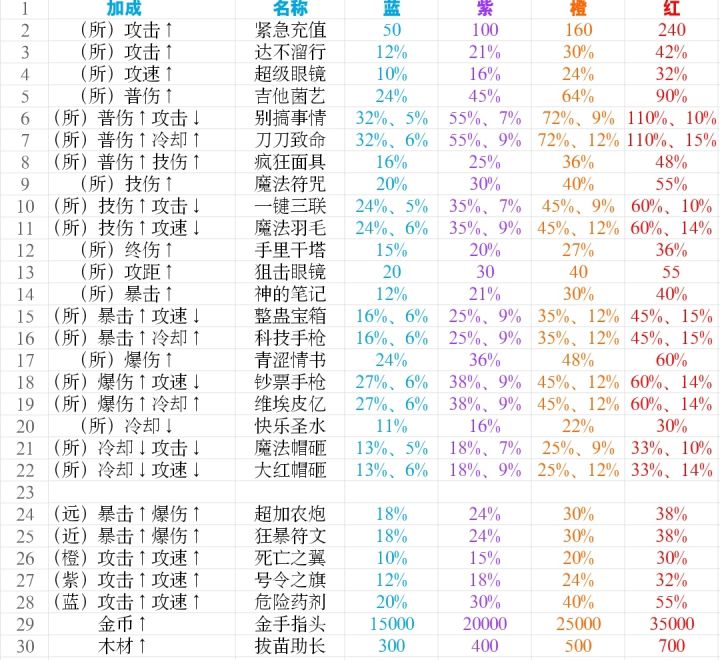 | 1 | 加成 | 名称 | 蓝 | 紫 | 橙 | 红 |
|---|---|---|---|---|---|---|
| 2 | （所）攻击↑ | 紧急充值 | 50 | 100 | 160 | 240 |
| 3 | （所）攻击↑ | 达不溜行 | 12% | 21% | 30% | 42% |
| 4 | （所）攻速↑ | 超级眼镜 | 10% | 16% | 24% | 32% |
| 5 | （所）普伤↑ | 吉他菌艺 | 24% | 45% | 64% | 90% |
| 6 | （所）普伤↑攻击↓ | 别搞事情 | 32%、5% | 55%、7% | 72%、9% | 110%、10% |
| 7 | （所）普伤↑冷却↑ | 刀刀致命 | 32%、6% | 55%、9% | 72%、12% | 110%、15% |
| 8 | （所）普伤↑技伤↑ | 疯狂面具 | 16% | 25% | 36% | 48% |
| 9 | （所）技伤↑ | 魔法符咒 | 20% | 30% | 40% | 55% |
| 10 | （所）技伤↑攻击↓ | 一键三联 | 24%、5% | 35%、7% | 45%、9% | 60%、10% |
| 11 | （所）技伤↑攻速↓ | 魔法羽毛 | 24%、6% | 35%、9% | 45%、12% | 60%、14% |
| 12 | （所）终伤↑ | 手里干塔 | 15% | 20% | 27% | 36% |
| 13 | （所）攻距↑ | 狙击眼镜 | 20 | 30 | 40 | 55 |
| 14 | （所）暴击↑ | 神的笔记 | 12% | 21% | 30% | 40% |
| 15 | （所）暴击↑攻速↓ | 整蛊宝箱 | 16%、6% | 25%、9% | 35%、12% | 45%、15% |
| 16 | （所）暴击↑冷却↑ | 科技手枪 | 16%、6% | 25%、9% | 35%、12% | 45%、15% |
| 17 | （所）爆伤↑ | 青涩情书 | 24% | 36% | 48% | 60% |
| 18 | （所）爆伤↑攻速↓ | 钞票手枪 | 27%、6% | 38%、9% | 45%、12% | 60%、14% |
| 19 | （所）爆伤↑冷却↑ | 维埃皮亿 | 27%、6% | 38%、9% | 45%、12% | 60%、14% |
| 20 | （所）冷却↓ | 快乐圣水 | 11% | 16% | 22% | 30% |
| 21 | （所）冷却↓攻击↓ | 魔法帽砸 | 13%、5% | 18%、7% | 25%、9% | 33%、10% |
| 22 | （所）冷却↓攻速↓ | 大红帽砸 | 13%、6% | 18%、9% | 25%、12% | 33%、14% |
| 23 | | | | | | |
| 24 | （远）暴击↑爆伤↑ | 超加农炮 | 18% | 24% | 30% | 38% |
| 25 | （近）暴击↑爆伤↑ | 狂暴符文 | 18% | 24% | 30% | 38% |
| 26 | （橙）攻击↑攻速↑ | 死亡之翼 | 10% | 15% | 20% | 30% |
| 27 | （紫）攻击↑攻速↑ | 号令之旗 | 12% | 18% | 24% | 32% |
| 28 | （蓝）攻击↑攻速↑ | 危险药剂 | 20% | 30% | 40% | 55% |
| 29 | 金币↑ | 金手指头 | 15000 | 20000 | 25000 | 35000 |
| 30 | 木材↑ | 拔苗助长 | 300 | 400 | 500 | 700 |